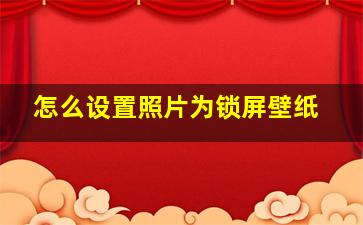 怎么设置照片为锁屏壁纸